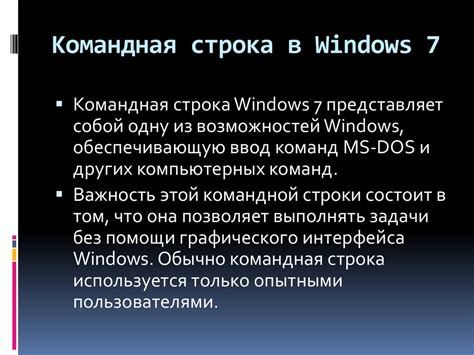 Командная строка в Windows 7

▪ Командная строка Windows 7 представляет собой одну из возможностей Windows, обеспечивающую ввод команд MS-DOS и других компьютерных команд.

▪ Важность этой командной строки состоит в том, что она позволяет выполнять задачи без помощи графического интерфейса Windows. Обычно командная строка используется только опытными пользователями.